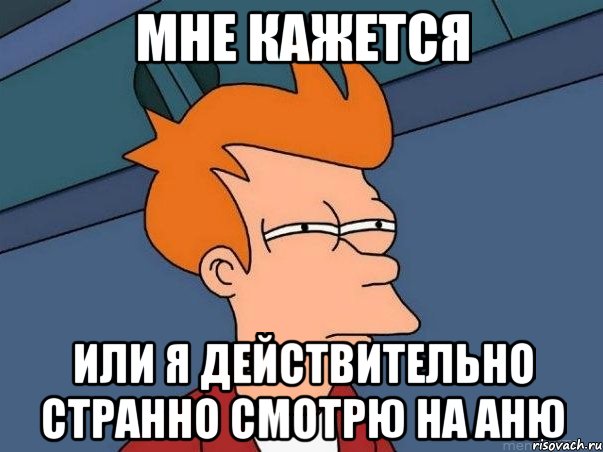 МНЕ КАЖЕТСЯ

ИЛИ Я ДЕЙСТВИТЕЛЬНО СТРАННО СМОТРЮ НА АНЮ

risovach.ru